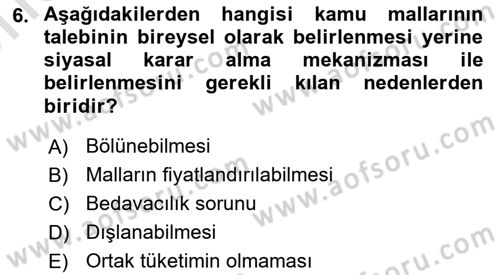 6. Aşağıdakilerden hangisi kamu mallarının talebinin bireysel olarak belirlenmesi yerine siyasal karar alma mekanizması ile belirlenmesini gerekli kılan nedenlerden biridir?

A) Bölünebilmesi
B) Malların fiyatlandırılabilmesi
C) Bedavacılık sorunu
D) Dışlanabilmesi
E) Ortak tüketimin olmaması

www.aofsoru.com